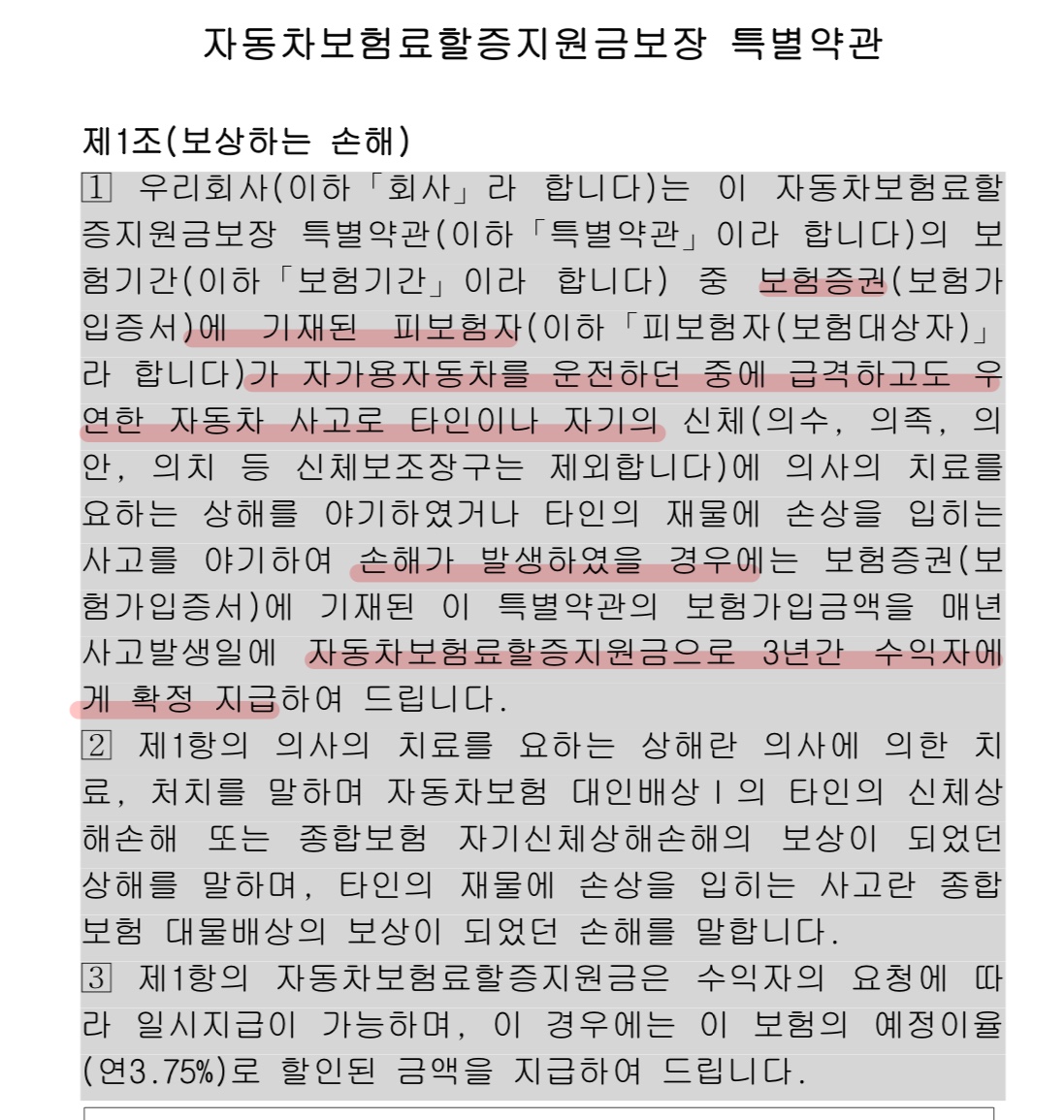 자동차보험료할증지원금보장 특별약관

제1조(보상하는 손해)

① 우리회사(이하「회사」라 합니다)는 이 자동차보험료할증지원금보장 특별약관(이하「특별약관」이라 합니다)의 보험기간(이하「보험기간」이라 합니다) 중 보험증권(보험가입증서)에 기재된 피보험자(이하「피보험자(보험대상자)」라 합니다)가 자가용자동차를 운전하던 중에 급격하고도 우연한 자동차 사고로 타인이나 자기의 신체(의수, 의족, 의안, 의치 등 신체보조장구는 제외합니다)에 의사의 치료를 요하는 상해를 야기하였거나 타인의 재물에 손상을 입히는 사고를 야기하여 손해가 발생하였을 경우에는 보험증권(보험가입증서)에 기재된 이 특별약관의 보험가입금액을 매년 사고발생일에 자동차보험료할증지원금으로 3년간 수익자에게 확정 지급하여 드립니다.

② 제1항의 의사의 치료를 요하는 상해란 의사에 의한 치료, 처치를 말하며 자동차보험 대인배상Ⅰ의 타인의 신체상해손해 또는 종합보험 자기신체상해손해의 보상이 되었던 상해를 말하며, 타인의 재물에 손상을 입히는 사고란 종합보험 대물배상의 보상이 되었던 손해를 말합니다.

③ 제1항의 자동차보험료할증지원금은 수익자의 요청에 따라 일시지급이 가능하며, 이 경우에는 이 보험의 예정이율(연3.75%)로 할인된 금액을 지급하여 드립니다.